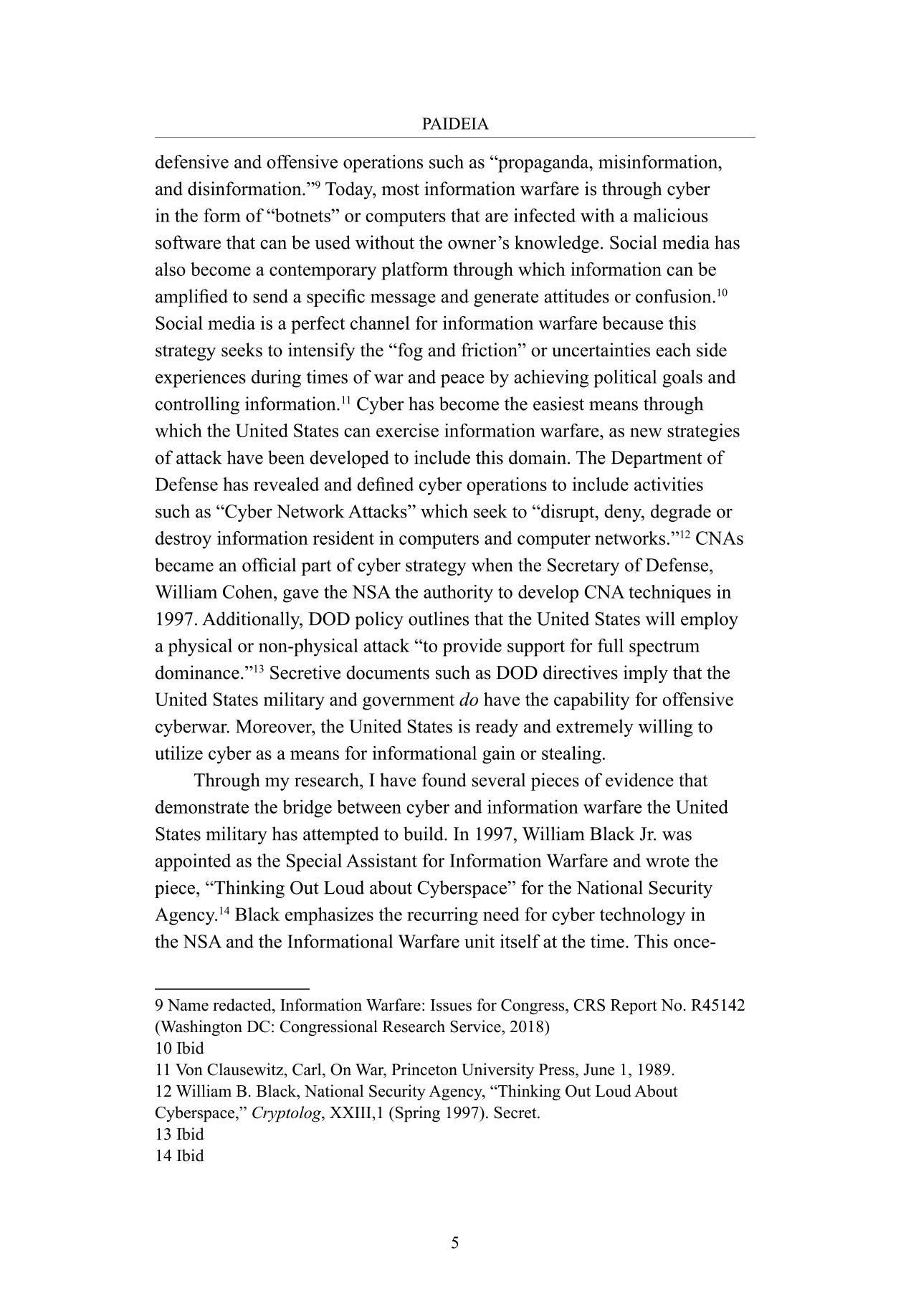 PAIDEIA

defensive and offensive operations such as “propaganda, misinformation, and disinformation.”$^{9}$ Today, most information warfare is through cyber in the form of “botnets” or computers that are infected with a malicious software that can be used without the owner’s knowledge. Social media has also become a contemporary platform through which information can be amplified to send a specific message and generate attitudes or confusion.$^{10}$ Social media is a perfect channel for information warfare because this strategy seeks to intensify the “fog and friction” or uncertainties each side experiences during times of war and peace by achieving political goals and controlling information.$^{11}$ Cyber has become the easiest means through which the United States can exercise information warfare, as new strategies of attack have been developed to include this domain. The Department of Defense has revealed and defined cyber operations to include activities such as “Cyber Network Attacks” which seek to “disrupt, deny, degrade or destroy information resident in computers and computer networks.”$^{12}$ CNAs became an official part of cyber strategy when the Secretary of Defense, William Cohen, gave the NSA the authority to develop CNA techniques in 1997. Additionally, DOD policy outlines that the United States will employ a physical or non-physical attack “to provide support for full spectrum dominance.”$^{13}$ Secretive documents such as DOD directives imply that the United States military and government do have the capability for offensive cyberwar. Moreover, the United States is ready and extremely willing to utilize cyber as a means for informational gain or stealing.

Through my research, I have found several pieces of evidence that demonstrate the bridge between cyber and information warfare the United States military has attempted to build. In 1997, William Black Jr. was appointed as the Special Assistant for Information Warfare and wrote the piece, “Thinking Out Loud about Cyberspace” for the National Security Agency.$^{14}$ Black emphasizes the recurring need for cyber technology in the NSA and the Informational Warfare unit itself at the time. This once-

9 Name redacted, Information Warfare: Issues for Congress, CRS Report No. R45142 (Washington DC: Congressional Research Service, 2018)
10 Ibid
11 Von Clausewitz, Carl, On War, Princeton University Press, June 1, 1989.
12 William B. Black, National Security Agency, “Thinking Out Loud About Cyberspace,” Cryptolog, XXIII,1 (Spring 1997). Secret.
13 Ibid
14 Ibid

5